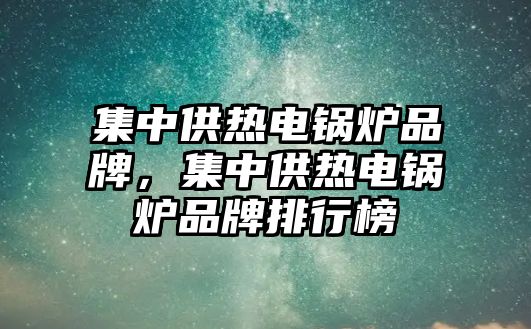 集中供热电锅炉品牌，集中供热电锅炉品牌排行榜